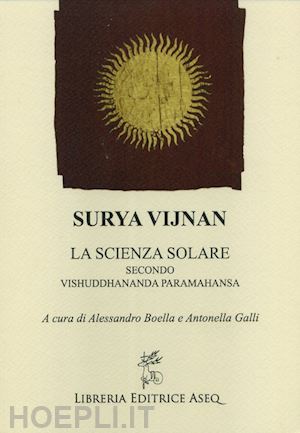 SURYA VIJNAN

LA SCIENZA SOLARE
SECONDO
VISHUDDHANANDA PARAMAHANSA

A cura di Alessandro Boella e Antonella Galli

LIBRERIA EDITRICE ASEQ

HOEPLI.IT